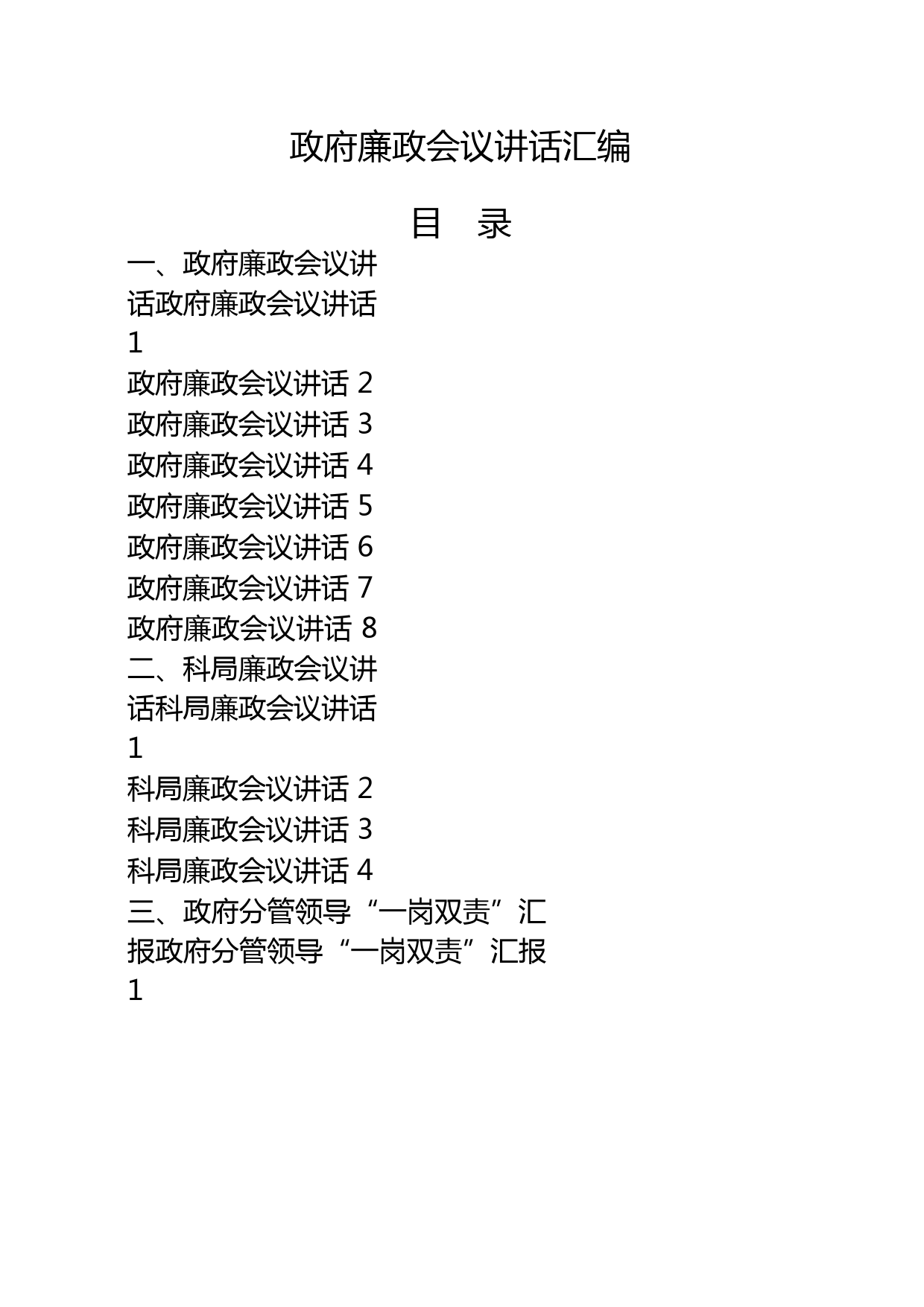 政府廉政会议讲话汇编

目　录

一、政府廉政会议讲话政府廉政会议讲话 1
政府廉政会议讲话 2
政府廉政会议讲话 3
政府廉政会议讲话 4
政府廉政会议讲话 5
政府廉政会议讲话 6
政府廉政会议讲话 7
政府廉政会议讲话 8
二、科局廉政会议讲话科局廉政会议讲话 1
科局廉政会议讲话 2
科局廉政会议讲话 3
科局廉政会议讲话 4
三、政府分管领导“一岗双责”汇报政府分管领导“一岗双责”汇报 1